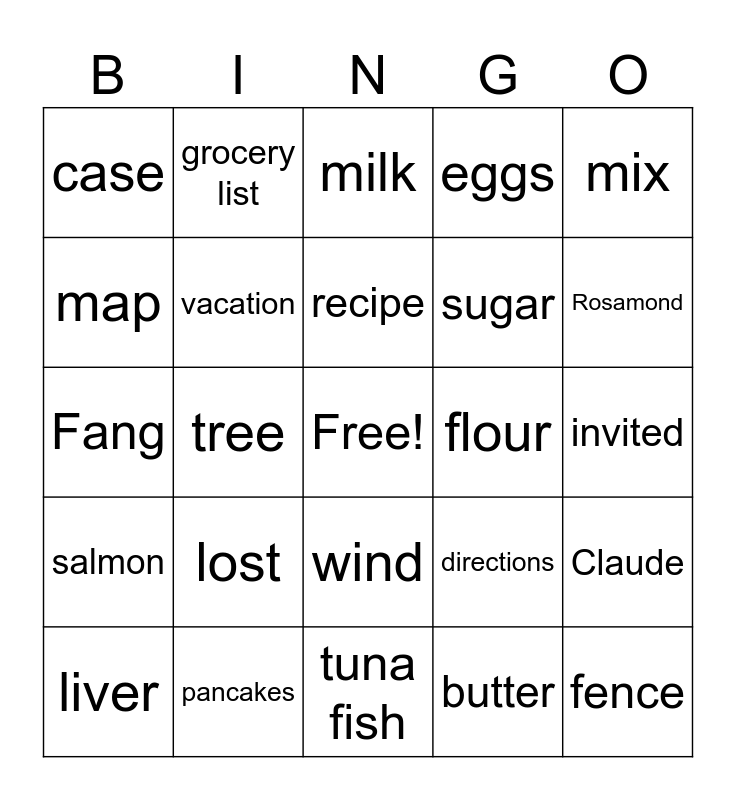 | B | I | N | G | O |
|---|---|---|---|---|
| case | grocery list | milk | eggs | mix |
| map | vacation | recipe | sugar | Rosamond |
| Fang | tree | Free! | flour | invited |
| salmon | lost | wind | directions | Claude |
| liver | pancakes | tuna fish | butter | fence |